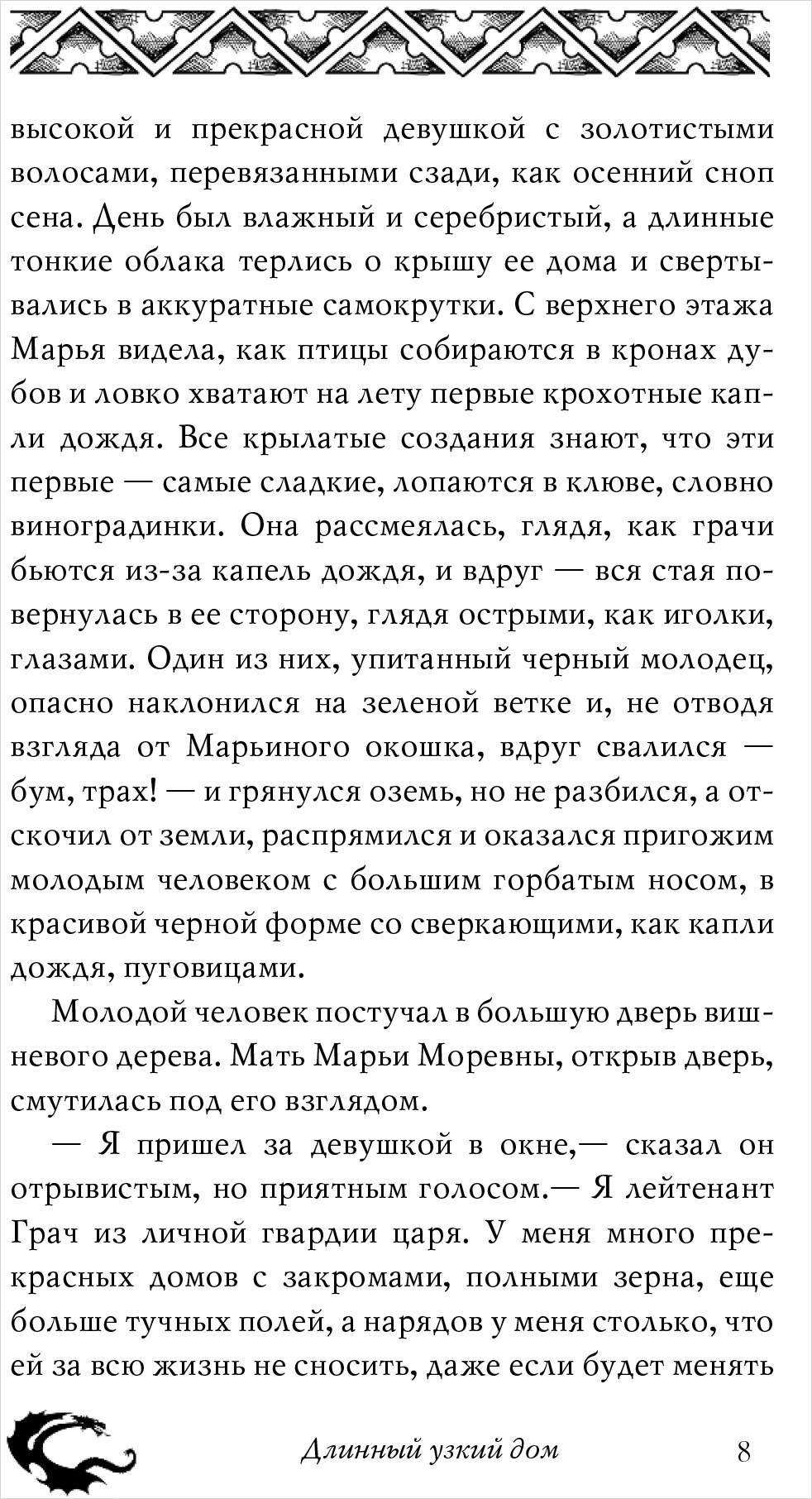 высокой и прекрасной девушкой с золотистыми волосами, перевязанными сзади, как осенний сноп сена. День был влажный и серебристый, а длинные тонкие облака терлись о крышу ее дома и свертывались в аккуратные самокрутки. С верхнего этажа Марья видела, как птицы собираются в кронах дубов и ловко хватают на лету первые крохотные капли дождя. Все крылатые создания знают, что эти первые — самые сладкие, лопаются в клюве, словно виноградинки. Она рассмеялась, глядя, как грачи бьются из-за капель дождя, и вдруг — вся стая повернулась в ее сторону, глядя острыми, как иголки, глазами. Один из них, упитанный черный молодец, опасно наклонился на зеленой ветке и, не отводя взгляда от Марьиного окошка, вдруг свалился — бум, трах! — и грянулся оземь, но не разбился, а отскочил от земли, распрямился и оказался пригожим молодым человеком с большим горбатым носом, в красивой черной форме со сверкающими, как капли дождя, пуговицами.

Молодой человек постучал в большую дверь вишневого дерева. Мать Марьи Моревны, открыв дверь, смутилась под его взглядом.

— Я пришел за девушкой в окне,— сказал он отрывистым, но приятным голосом.— Я лейтенант Грач из личной гвардии царя. У меня много прекрасных домов с закромами, полными зерна, еще больше тучных полей, а нарядов у меня столько, что ей за всю жизнь не сносить, даже если будет менять

Длинный узкий дом

8